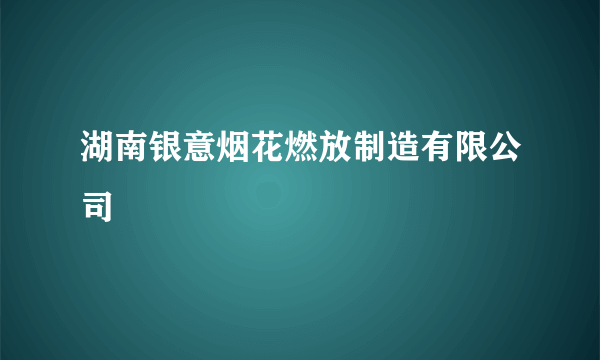 湖南银意烟花燃放制造有限公司